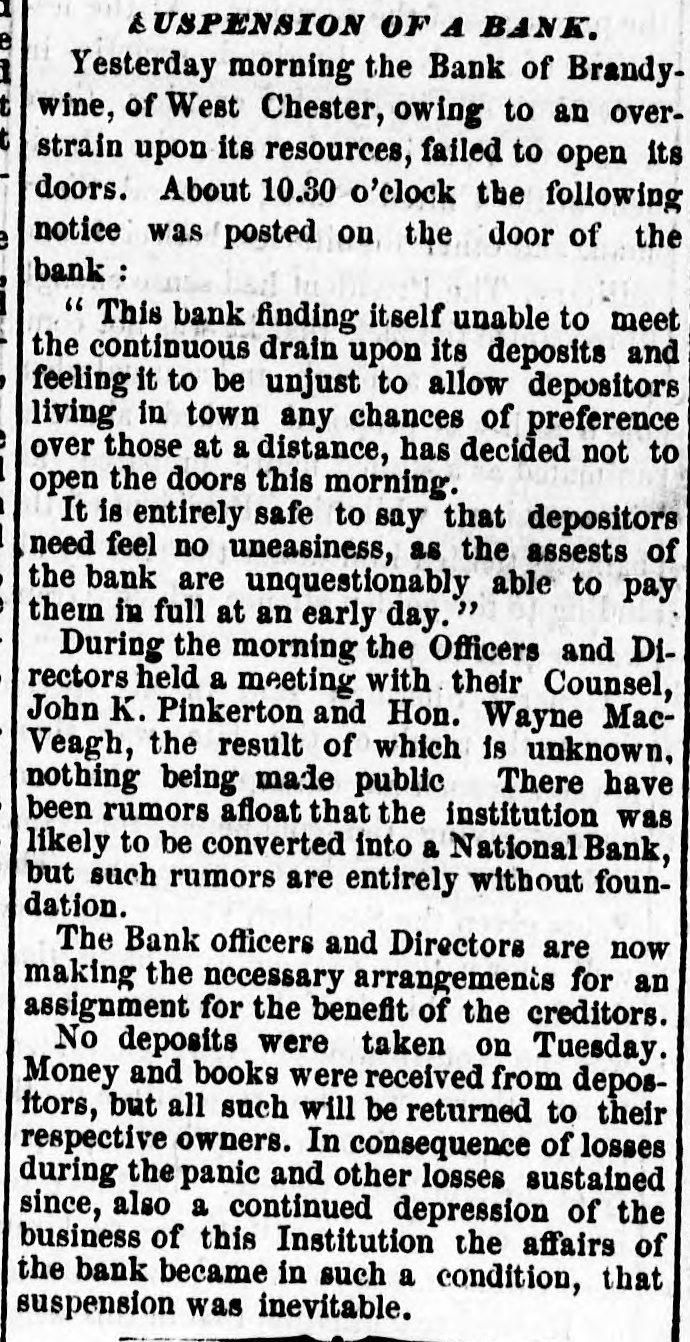 SUSPENSION OF A BANK.

Yesterday morning the Bank of Brandywine, of West Chester, owing to an overstrain upon its resources, failed to open its doors. About 10.30 o'clock the following notice was posted on the door of the bank :

" This bank finding itself unable to meet the continuous drain upon its deposits and feeling it to be unjust to allow depositors living in town any chances of preference over those at a distance, has decided not to open the doors this morning.

It is entirely safe to say that depositors need feel no uneasiness, as the assests of the bank are unquestionably able to pay them in full at an early day."

During the morning the Officers and Directors held a meeting with their Counsel, John K. Pinkerton and Hon. Wayne MacVeagh, the result of which is unknown, nothing being made public There have been rumors afloat that the institution was likely to be converted into a National Bank, but such rumors are entirely without foundation.

The Bank officers and Directors are now making the necessary arrangements for an assignment for the benefit of the creditors.

No deposits were taken on Tuesday. Money and books were received from depositors, but all such will be returned to their respective owners. In consequence of losses during the panic and other losses sustained since, also a continued depression of the business of this Institution the affairs of the bank became in such a condition, that suspension was inevitable.